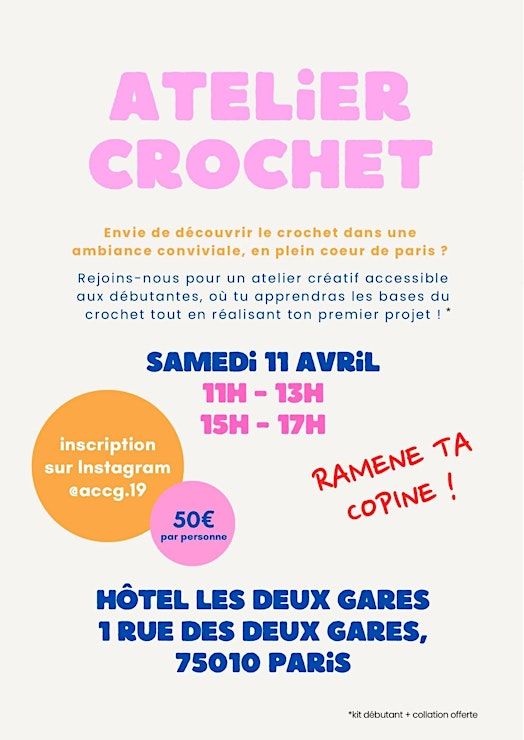 ATELiER CROCHET

Envie de découvrir le crochet dans une ambiance conviviale, en plein coeur de paris ?

Rejoins-nous pour un atelier créatif accessible aux débutantes, où tu apprendras les bases du crochet tout en réalisant ton premier projet ! *

SAMEDi 11 AVRiL
11H - 13H
15H - 17H

inscription sur Instagram @accg.19

50€ par personne

RAMENE TA COPINE !

HÔTEL LES DEUX GARES
1 RUE DES DEUX GARES,
75010 PARiS

*kit débutant + collation offerte